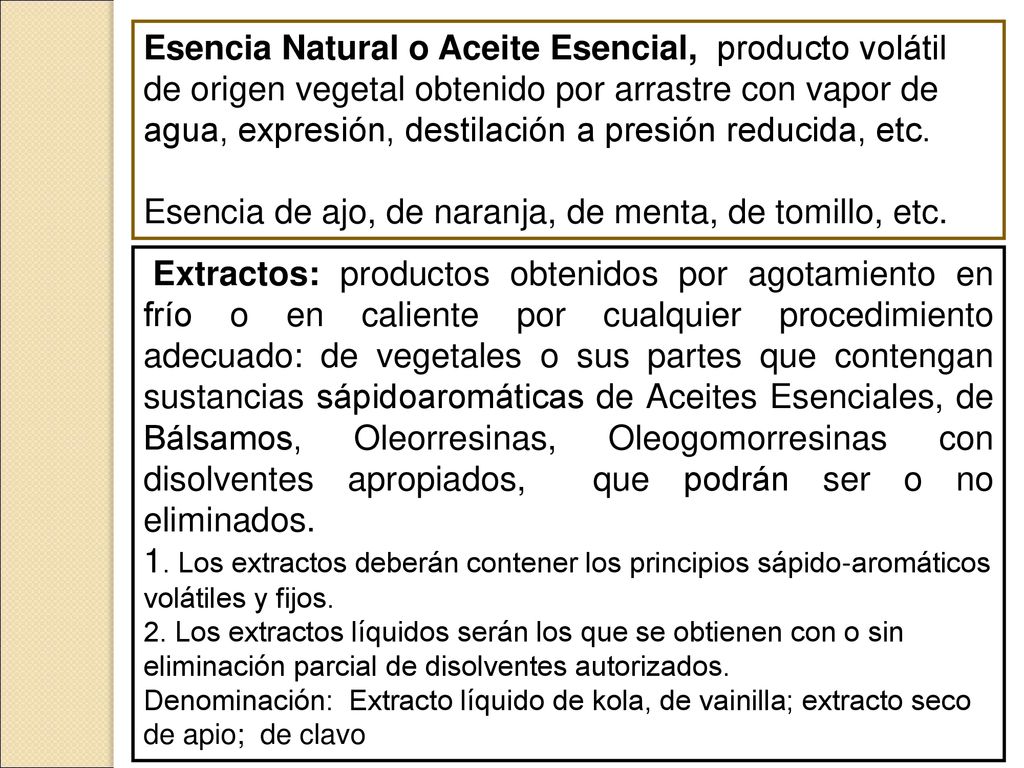 Esencia Natural o Aceite Esencial, producto volátil de origen vegetal obtenido por arrastre con vapor de agua, expresión, destilación a presión reducida, etc.

Esencia de ajo, de naranja, de menta, de tomillo, etc.

Extractos: productos obtenidos por agotamiento en frío o en caliente por cualquier procedimiento adecuado: de vegetales o sus partes que contengan sustancias sápidoaromáticas de Aceites Esenciales, de Bálsamos, Oleorresinas, Oleogomorresinas con disolventes apropiados, que podrán ser o no eliminados.
1. Los extractos deberán contener los principios sápido-aromáticos volátiles y fijos.
2. Los extractos líquidos serán los que se obtienen con o sin eliminación parcial de disolventes autorizados.
Denominación: Extracto líquido de kola, de vainilla; extracto seco de apio; de clavo